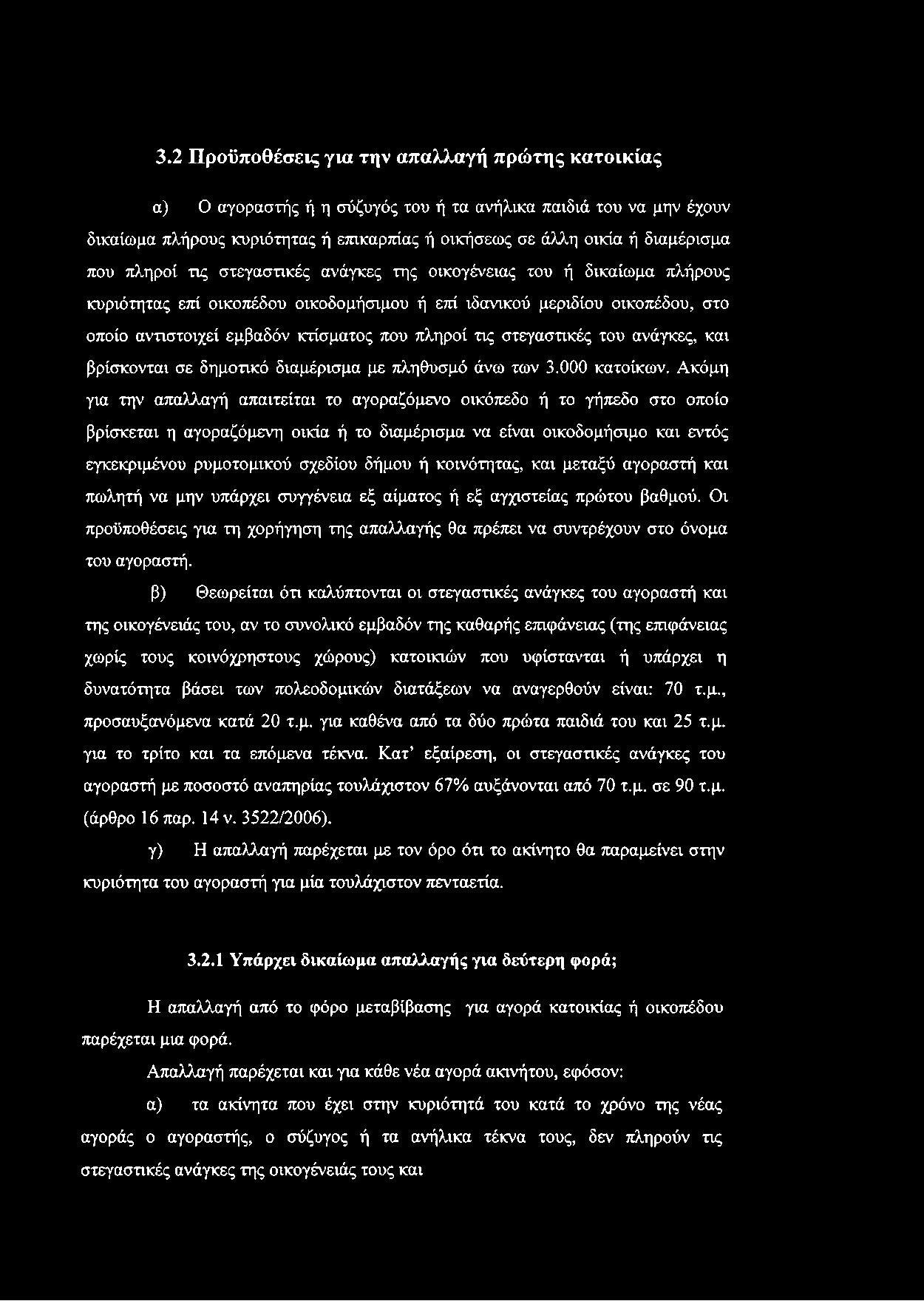 3.2 Προϋποθέσεις για την απαλλαγή πρώτης κατοικίας

α) Ο αγοραστής ή η σύζυγός του ή τα ανήλικα παιδιά του να μην έχουν δικαίωμα πλήρους κυριότητας ή επικαρπίας ή οικήσεως σε άλλη οικία ή διαμέρισμα που πληροί τις στεγαστικές ανάγκες της οικογένειας του ή δικαίωμα πλήρους κυριότητας επί οικοπέδου οικοδομήσιμου ή επί ιδανικού μεριδίου οικοπέδου, στο οποίο αντιστοιχεί εμβαδόν κτίσματος που πληροί τις στεγαστικές του ανάγκες, και βρίσκονται σε δημοτικό διαμέρισμα με πληθυσμό άνω των 3.000 κατοίκων. Ακόμη για την απαλλαγή απαιτείται το αγοραζόμενο οικόπεδο ή το γήπεδο στο οποίο βρίσκεται η αγοραζόμενη οικία ή το διαμέρισμα να είναι οικοδομήσιμο και εντός εγκεκριμένου ρυμοτομικού σχεδίου δήμου ή κοινότητας, και μεταξύ αγοραστή και πωλητή να μην υπάρχει συγγένεια εξ αίματος ή εξ αγχιστείας πρώτου βαθμού. Οι προϋποθέσεις για τη χορήγηση της απαλλαγής θα πρέπει να συντρέχουν στο όνομα του αγοραστή.

β) Θεωρείται ότι καλύπτονται οι στεγαστικές ανάγκες του αγοραστή και της οικογένειάς του, αν το συνολικό εμβαδόν της καθαρής επιφάνειας (της επιφάνειας χωρίς τους κοινόχρηστους χώρους) κατοικιών που υφίστανται ή υπάρχει η δυνατότητα βάσει των πολεοδομικών διατάξεων να αναγερθούν είναι: 70 τ.μ., προσαυξανόμενα κατά 20 τ.μ. για καθένα από τα δύο πρώτα παιδιά του και 25 τ.μ. για το τρίτο και τα επόμενα τέκνα. Κατ' εξαίρεση, οι στεγαστικές ανάγκες του αγοραστή με ποσοστό αναπηρίας τουλάχιστον 67% αυξάνονται από 70 τ.μ. σε 90 τ.μ. (άρθρο 16 παρ. 14 ν. 3522/2006).

γ) Η απαλλαγή παρέχεται με τον όρο ότι το ακίνητο θα παραμείνει στην κυριότητα του αγοραστή για μία τουλάχιστον πενταετία.

3.2.1 Υπάρχει δικαίωμα απαλλαγής για δεύτερη φορά;

Η απαλλαγή από το φόρο μεταβίβασης για αγορά κατοικίας ή οικοπέδου παρέχεται μια φορά.

Απαλλαγή παρέχεται και για κάθε νέα αγορά ακινήτου, εφόσον:

α) τα ακίνητα που έχει στην κυριότητά του κατά το χρόνο της νέας αγοράς ο αγοραστής, ο σύζυγος ή τα ανήλικα τέκνα τους, δεν πληρούν τις στεγαστικές ανάγκες της οικογένειάς τους και